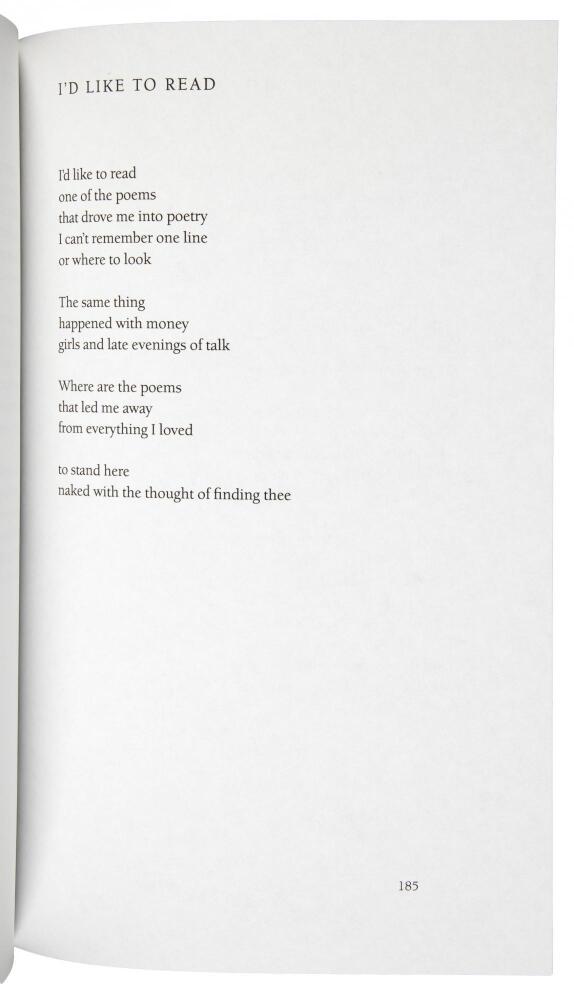 I'D LIKE TO READ

I'd like to read
one of the poems
that drove me into poetry
I can't remember one line
or where to look

The same thing
happened with money
girls and late evenings of talk

Where are the poems
that led me away
from everything I loved

to stand here
naked with the thought of finding thee

185